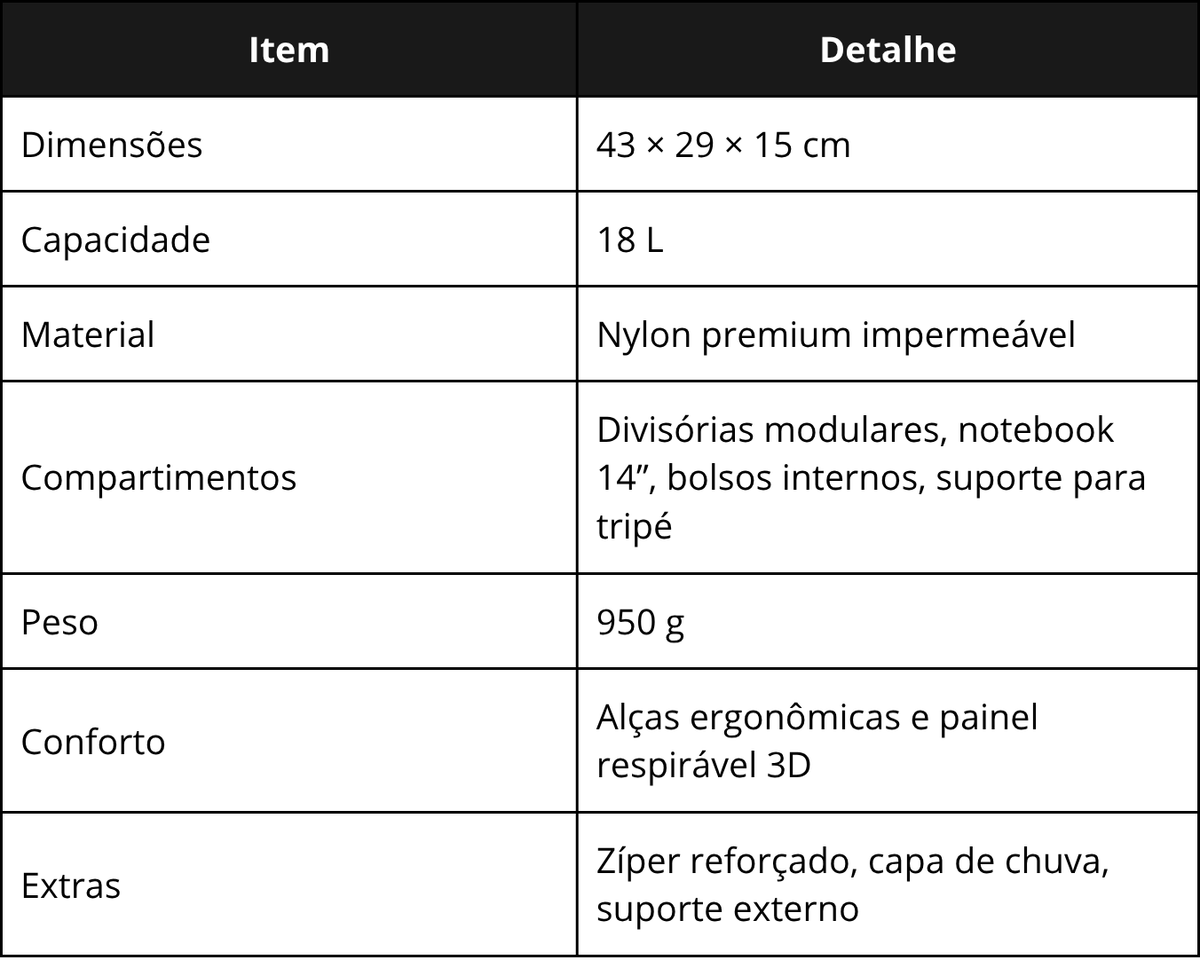 | Item | Detalhe |
|---|---|
| Dimensões | 43 × 29 × 15 cm |
| Capacidade | 18 L |
| Material | Nylon premium impermeável |
| Compartimentos | Divisórias modulares, notebook 14", bolsos internos, suporte para tripé |
| Peso | 950 g |
| Conforto | Alças ergonômicas e painel respirável 3D |
| Extras | Zíper reforçado, capa de chuva, suporte externo |